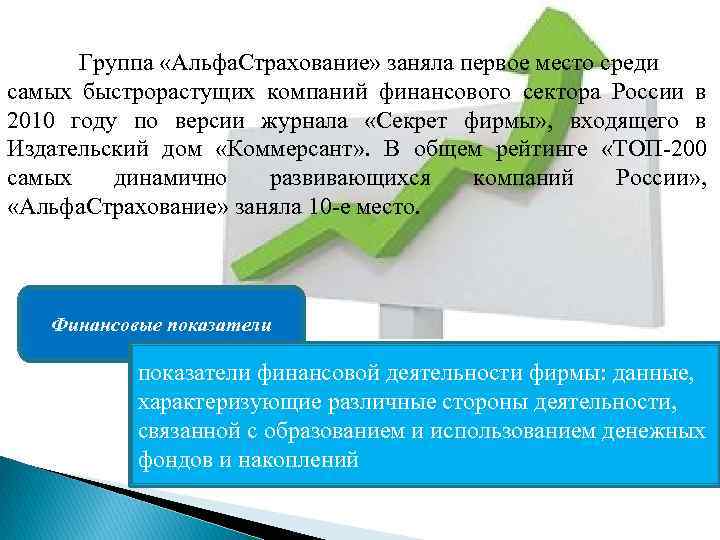 Группа «АльфаСтрахование» заняла первое место среди самых быстрорастущих компаний финансового сектора России в 2010 году по версии журнала «Секрет фирмы», входящего в Издательский дом «Коммерсант». В общем рейтинге «ТОП-200 самых динамично развивающихся компаний России», «АльфаСтрахование» заняла 10-е место.

Финансовые показатели

показатели финансовой деятельности фирмы: данные, характеризующие различные стороны деятельности, связанной с образованием и использованием денежных фондов и накоплений